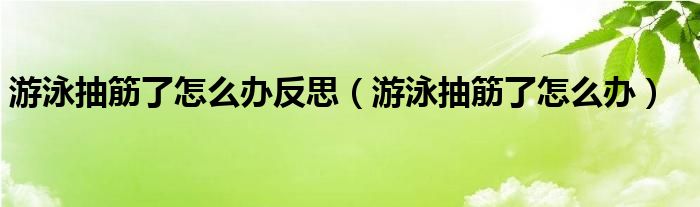 游泳抽筋了怎么办反思（游泳抽筋了怎么办）